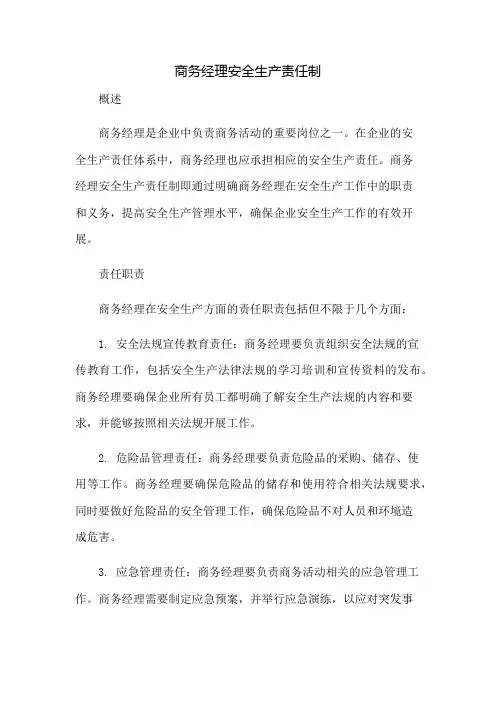 商务经理安全生产责任制

概述

商务经理是企业中负责商务活动的重要岗位之一。在企业的安全生产责任体系中，商务经理也应承担相应的安全生产责任。商务经理安全生产责任制即通过明确商务经理在安全生产工作中的职责和义务，提高安全生产管理水平，确保企业安全生产工作的有效开展。

责任职责

商务经理在安全生产方面的责任职责包括但不限于几个方面：

1. 安全法规宣传教育责任：商务经理要负责组织安全法规的宣传教育工作，包括安全生产法律法规的学习培训和宣传资料的发布。商务经理要确保企业所有员工都明确了解安全生产法规的内容和要求，并能够按照相关法规开展工作。

2. 危险品管理责任：商务经理要负责危险品的采购、储存、使用等工作。商务经理要确保危险品的储存和使用符合相关法规要求，同时要做好危险品的安全管理工作，确保危险品不对人员和环境造成危害。

3. 应急管理责任：商务经理要负责商务活动相关的应急管理工作。商务经理需要制定应急预案，并举行应急演练，以应对突发事